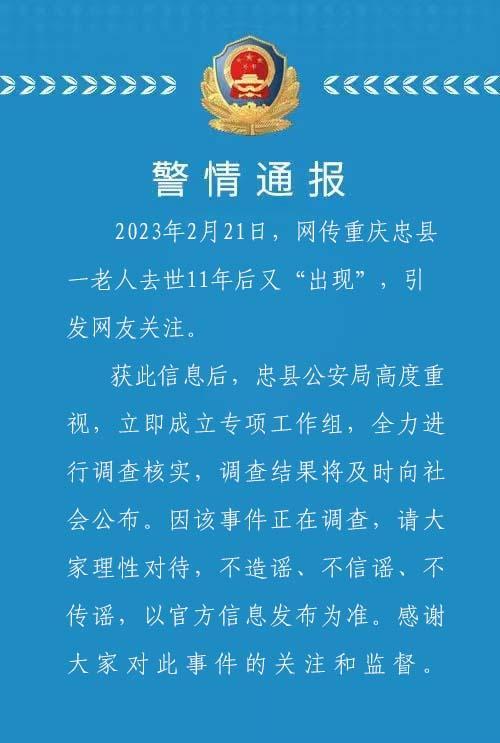 警情通报

2023年2月21日，网传重庆忠县一老人去世11年后又“出现”，引发网友关注。

获此信息后，忠县公安局高度重视，立即成立专项工作组，全力进行调查核实，调查结果将及时向社会公布。因该事件正在调查，请大家理性对待，不造谣、不信谣、不传谣，以官方信息发布为准。感谢大家对此事件的关注和监督。